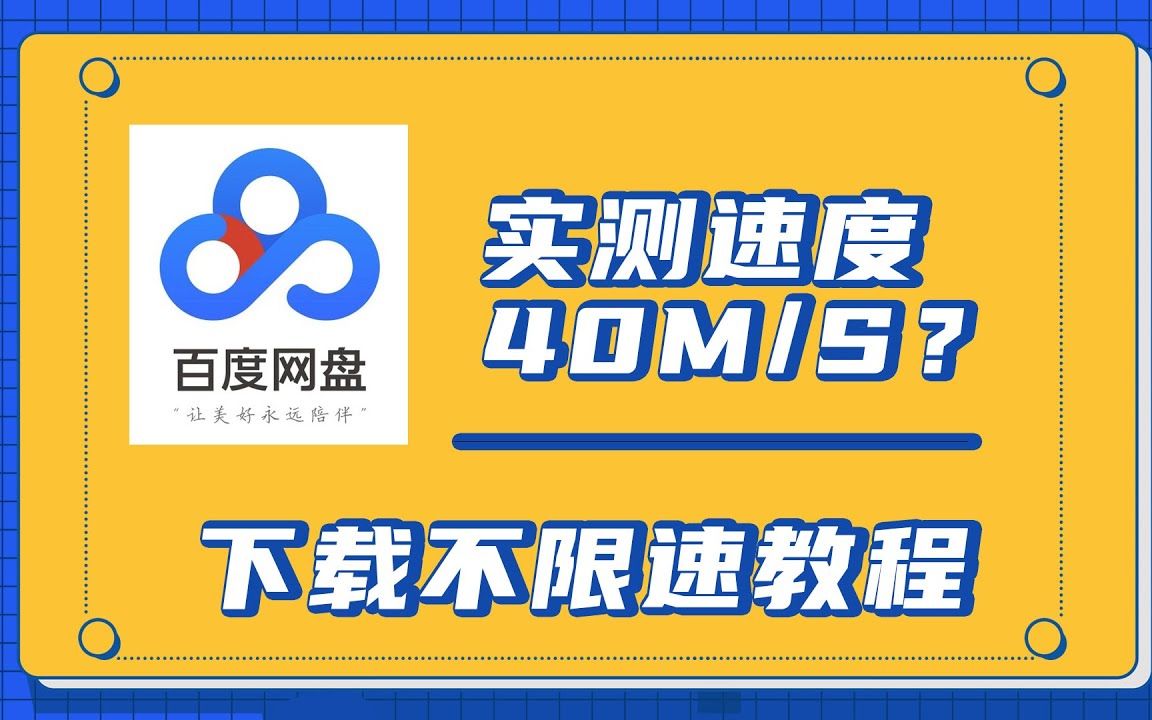 百度网盘

"让美好永远陪伴"

实测速度
40M/S？

下载不限速教程